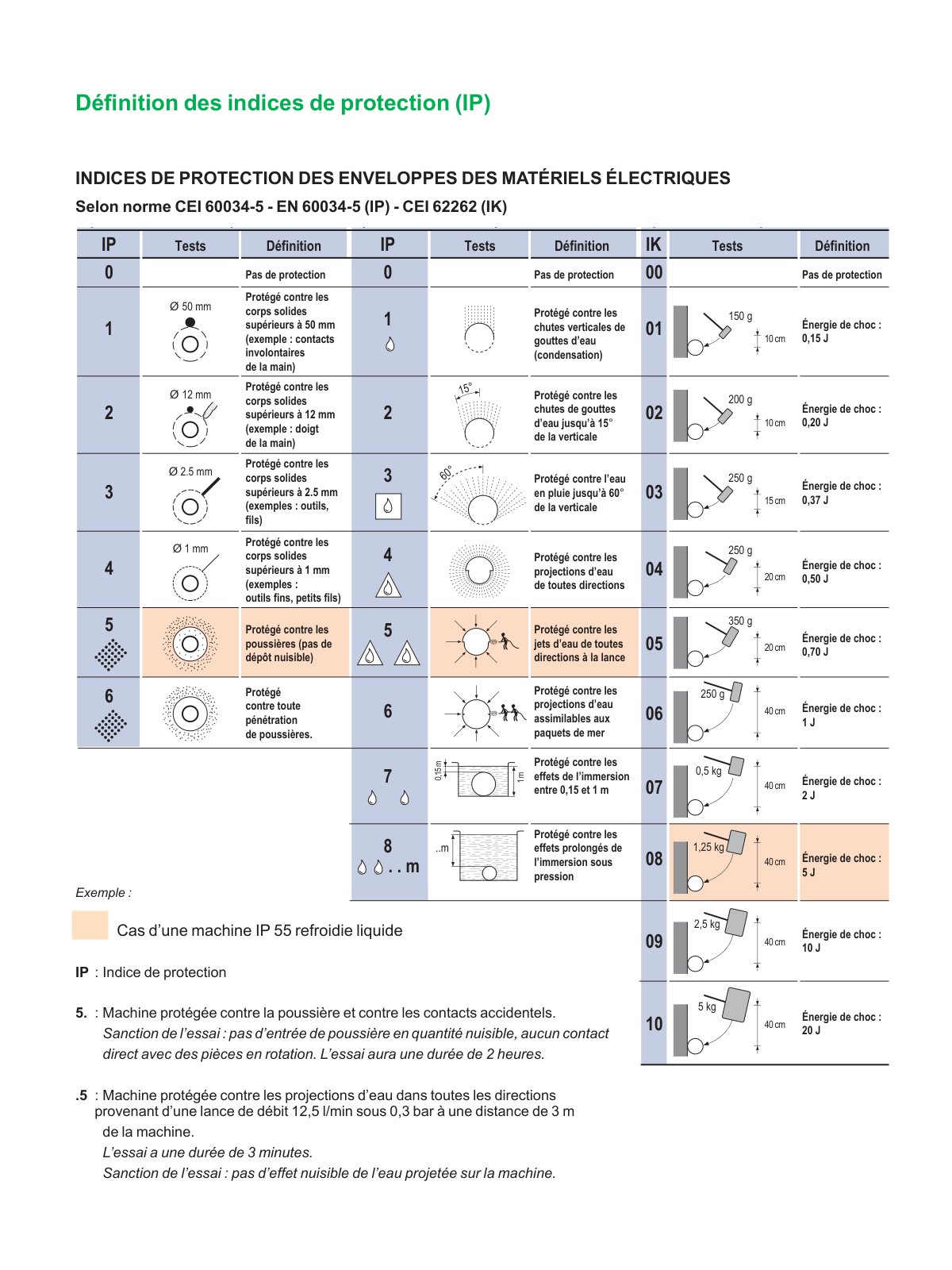 Définition des indices de protection (IP)

INDICES DE PROTECTION DES ENVELOPPES DES MATÉRIELS ÉLECTRIQUES
Selon norme CEI 60034-5 - EN 60034-5 (IP) - CEI 62262 (IK)

| IP | Tests | Définition | IP | Tests | Définition | IK | Tests | Définition |
|---|---|---|---|---|---|---|---|---|
| 0 | | Pas de protection | 0 | | Pas de protection | 00 | | Pas de protection |
| 1 | Ø 50 mm | Protégé contre les corps solides supérieurs à 50 mm (exemple : contacts involontaires de la main) | 1 | | Protégé contre les chutes verticales de gouttes d'eau (condensation) | 01 | 150 g 10 cm | Énergie de choc : 0,15 J |
| 2 | Ø 12 mm | Protégé contre les corps solides supérieurs à 12 mm (exemple : doigt de la main) | 2 | 15° | Protégé contre les chutes de gouttes d'eau jusqu'à 15° de la verticale | 02 | 200 g 10 cm | Énergie de choc : 0,20 J |
| 3 | Ø 2.5 mm | Protégé contre les corps solides supérieurs à 2.5 mm (exemples : outils, fils) | 3 | 60° | Protégé contre l'eau en pluie jusqu'à 60° de la verticale | 03 | 250 g 15 cm | Énergie de choc : 0,37 J |
| 4 | Ø 1 mm | Protégé contre les corps solides supérieurs à 1 mm (exemples : outils fins, petits fils) | 4 | | Protégé contre les projections d'eau de toutes directions | 04 | 250 g 20 cm | Énergie de choc : 0,50 J |
| 5 | | Protégé contre les poussières (pas de dépôt nuisible) | 5 | | Protégé contre les jets d'eau de toutes directions à la lance | 05 | 350 g 20 cm | Énergie de choc : 0,70 J |
| 6 | | Protégé contre toute pénétration de poussières. | 6 | | Protégé contre les projections d'eau assimilables aux paquets de mer | 06 | 250 g 40 cm | Énergie de choc : 1 J |
| | | | 7 | 0,15 m 1 m | Protégé contre les effets de l'immersion entre 0,15 et 1 m | 07 | 0,5 kg 40 cm | Énergie de choc : 2 J |
| | | | 8 . . m | ..m | Protégé contre les effets prolongés de l'immersion sous pression | 08 | 1,25 kg 40 cm | Énergie de choc : 5 J |
| | | | | | | 09 | 2,5 kg 40 cm | Énergie de choc : 10 J |
| | | | | | | 10 | 5 kg 40 cm | Énergie de choc : 20 J |

Exemple :

Cas d'une machine IP 55 refroidie liquide

IP : Indice de protection

5. : Machine protégée contre la poussière et contre les contacts accidentels.
Sanction de l'essai : pas d'entrée de poussière en quantité nuisible, aucun contact direct avec des pièces en rotation. L'essai aura une durée de 2 heures.

.5 : Machine protégée contre les projections d'eau dans toutes les directions provenant d'une lance de débit 12,5 l/min sous 0,3 bar à une distance de 3 m de la machine.
L'essai a une durée de 3 minutes.
Sanction de l'essai : pas d'effet nuisible de l'eau projetée sur la machine.